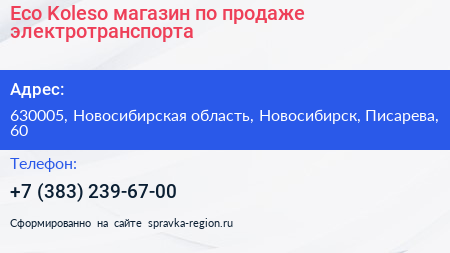 Eco Koleso магазин по продаже электротранспорта

Адрес:

630005, Новосибирская область, Новосибирск, Писарева, 60

Телефон:

+7 (383) 239-67-00

Сформированно на сайте spravka-region.ru